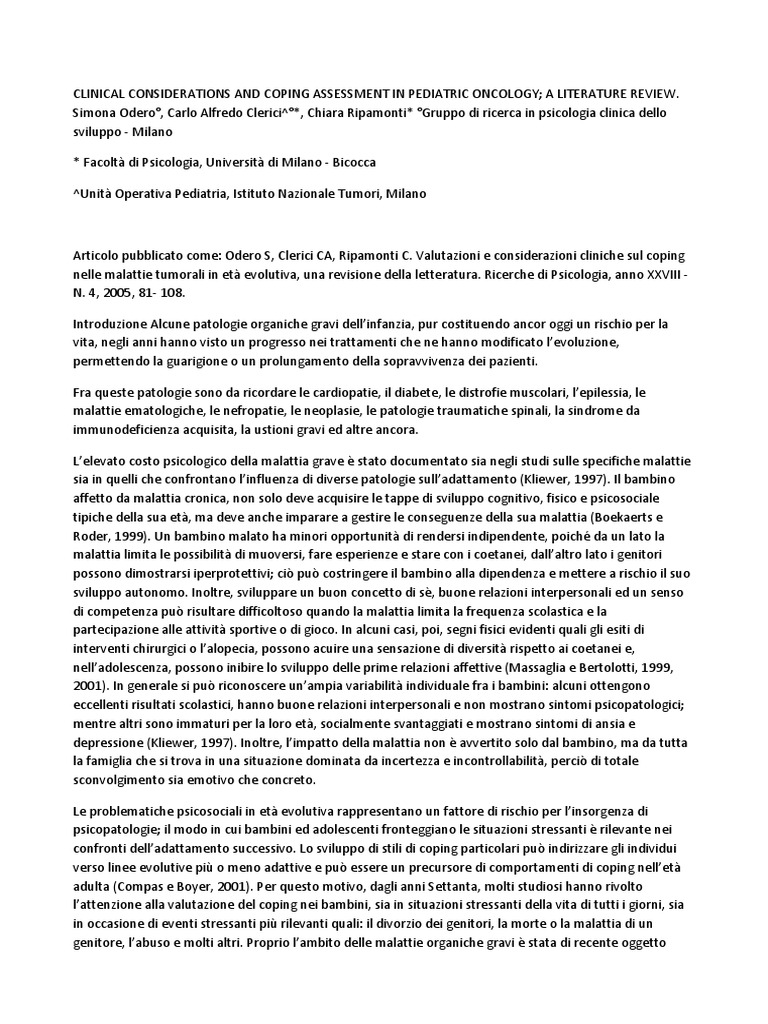 CLINICAL CONSIDERATIONS AND COPING ASSESSMENT IN PEDIATRIC ONCOLOGY; A LITERATURE REVIEW. Simona Odero°, Carlo Alfredo Clerici^°*, Chiara Ripamonti* °Gruppo di ricerca in psicologia clinica dello sviluppo - Milano

* Facoltà di Psicologia, Università di Milano - Bicocca

^Unità Operativa Pediatria, Istituto Nazionale Tumori, Milano

Articolo pubblicato come: Odero S, Clerici CA, Ripamonti C. Valutazioni e considerazioni cliniche sul coping nelle malattie tumorali in età evolutiva, una revisione della letteratura. Ricerche di Psicologia, anno XXVIII - N. 4, 2005, 81- 108.

Introduzione Alcune patologie organiche gravi dell'infanzia, pur costituendo ancor oggi un rischio per la vita, negli anni hanno visto un progresso nei trattamenti che ne hanno modificato l'evoluzione, permettendo la guarigione o un prolungamento della sopravvivenza dei pazienti.

Fra queste patologie sono da ricordare le cardiopatie, il diabete, le distrofie muscolari, l'epilessia, le malattie ematologiche, le nefropatie, le neoplasie, le patologie traumatiche spinali, la sindrome da immunodeficienza acquisita, la ustioni gravi ed altre ancora.

L'elevato costo psicologico della malattia grave è stato documentato sia negli studi sulle specifiche malattie sia in quelli che confrontano l'influenza di diverse patologie sull'adattamento (Kliewer, 1997). Il bambino affetto da malattia cronica, non solo deve acquisire le tappe di sviluppo cognitivo, fisico e psicosociale tipiche della sua età, ma deve anche imparare a gestire le conseguenze della sua malattia (Boekaerts e Roder, 1999). Un bambino malato ha minori opportunità di rendersi indipendente, poiché da un lato la malattia limita le possibilità di muoversi, fare esperienze e stare con i coetanei, dall'altro lato i genitori possono dimostrarsi iperprotettivi; ciò può costringere il bambino alla dipendenza e mettere a rischio il suo sviluppo autonomo. Inoltre, sviluppare un buon concetto di sè, buone relazioni interpersonali ed un senso di competenza può risultare difficoltoso quando la malattia limita la frequenza scolastica e la partecipazione alle attività sportive o di gioco. In alcuni casi, poi, segni fisici evidenti quali gli esiti di interventi chirurgici o l'alopecia, possono acuire una sensazione di diversità rispetto ai coetanei e, nell'adolescenza, possono inibire lo sviluppo delle prime relazioni affettive (Massaglia e Bertolotti, 1999, 2001). In generale si può riconoscere un'ampia variabilità individuale fra i bambini: alcuni ottengono eccellenti risultati scolastici, hanno buone relazioni interpersonali e non mostrano sintomi psicopatologici; mentre altri sono immaturi per la loro età, socialmente svantaggiati e mostrano sintomi di ansia e depressione (Kliewer, 1997). Inoltre, l'impatto della malattia non è avvertito solo dal bambino, ma da tutta la famiglia che si trova in una situazione dominata da incertezza e incontrollabilità, perciò di totale sconvolgimento sia emotivo che concreto.

Le problematiche psicosociali in età evolutiva rappresentano un fattore di rischio per l'insorgenza di psicopatologie; il modo in cui bambini ed adolescenti fronteggiano le situazioni stressanti è rilevante nei confronti dell'adattamento successivo. Lo sviluppo di stili di coping particolari può indirizzare gli individui verso linee evolutive più o meno adattive e può essere un precursore di comportamenti di coping nell'età adulta (Compas e Boyer, 2001). Per questo motivo, dagli anni Settanta, molti studiosi hanno rivolto l'attenzione alla valutazione del coping nei bambini, sia in situazioni stressanti della vita di tutti i giorni, sia in occasione di eventi stressanti più rilevanti quali: il divorzio dei genitori, la morte o la malattia di un genitore, l'abuso e molti altri. Proprio l'ambito delle malattie organiche gravi è stata di recente oggetto